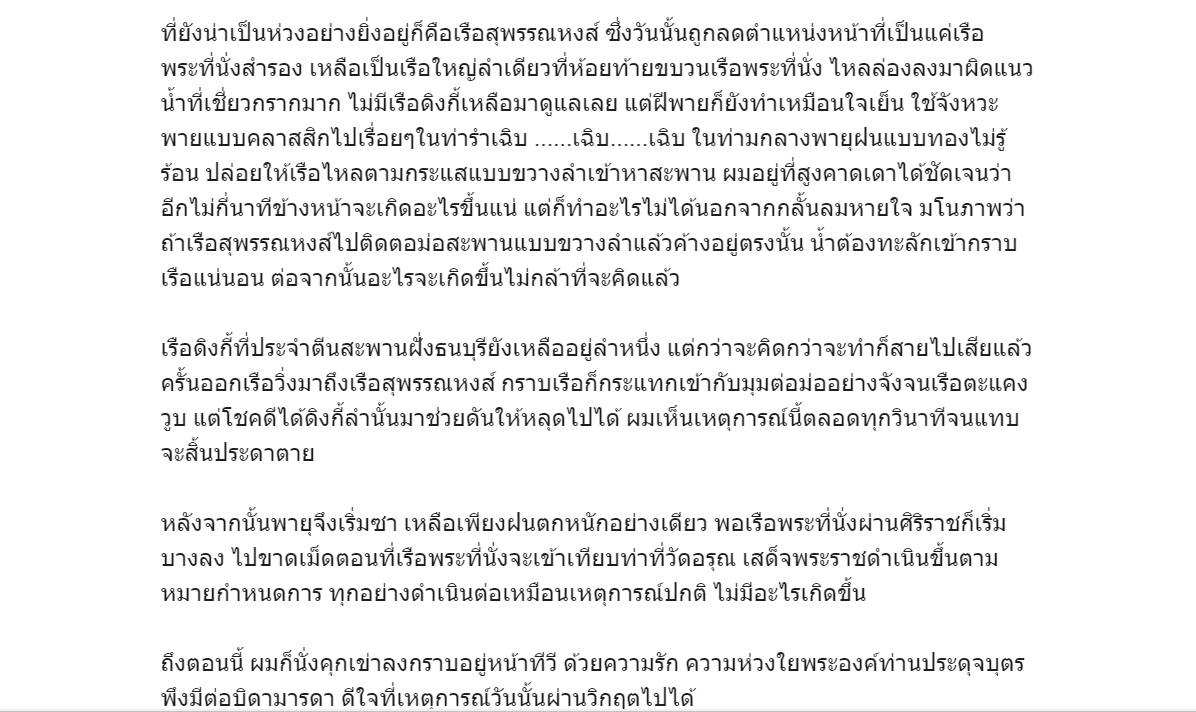 ที่ยังน่าเป็นห่วงอย่างยิ่งอยู่ก็คือเรือสุพรรณหงส์ ซึ่งวันนั้นถูกลดตำแหน่งหน้าที่เป็นแค่เรือพระที่นั่งสำรอง เหลือเป็นเรือใหญ่ลำเดียวที่ห้อยท้ายขบวนเรือพระที่นั่ง ไหลล่องลงมาผิดแนวน้ำที่เชี่ยวกรากมาก ไม่มีเรือดิงกี้เหลือมาดูแลเลย แต่ฝีพายก็ยังทำเหมือนใจเย็น ใช้จังหวะพายแบบคลาสสิกไปเรื่อยๆในท่ารำเฉิบ ......เฉิบ......เฉิบ ในท่ามกลางพายุฝนแบบทองไม่รู้ร้อน ปล่อยให้เรือไหลตามกระแสแบบขวางลำเข้าหาสะพาน ผมอยู่ที่สูงคาดเดาได้ชัดเจนว่าอีกไม่กี่นาทีข้างหน้าจะเกิดอะไรขึ้นแน่ แต่ก็ทำอะไรไม่ได้นอกจากกลั้นลมหายใจ มโนภาพว่าถ้าเรือสุพรรณหงส์ไปติดตอม่อสะพานแบบขวางลำแล้วค้างอยู่ตรงนั้น น้ำต้องทะลักเข้ากราบเรือแน่นอน ต่อจากนั้นอะไรจะเกิดขึ้นไม่กล้าที่จะคิดแล้ว

เรือดิงกี้ที่ประจำตีนสะพานฝั่งธนบุรียังเหลืออยู่ลำหนึ่ง แต่กว่าจะคิดกว่าจะทำก็สายไปเสียแล้ว ครั้นออกเรือวิ่งมาถึงเรือสุพรรณหงส์ กราบเรือก็กระแทกเข้ากับมุมต่อม่ออย่างจังจนเรือตะแคงวูบ แต่โชคดีได้ดิงกี้ลำนั้นมาช่วยดันให้หลุดไปได้ ผมเห็นเหตุการณ์นี้ตลอดทุกวินาทีจนแทบจะสิ้นประดาตาย

หลังจากนั้นพายุจึงเริ่มซา เหลือเพียงฝนตกหนักอย่างเดียว พอเรือพระที่นั่งผ่านศิริราชก็เริ่มบางลง ไปขาดเม็ดตอนที่เรือพระที่นั่งจะเข้าเทียบท่าที่วัดอรุณ เสด็จพระราชดำเนินขึ้นตามหมายกำหนดการ ทุกอย่างดำเนินต่อเหมือนเหตุการณ์ปกติ ไม่มีอะไรเกิดขึ้น

ถึงตอนนี้ ผมก็นั่งคุกเข่าลงกราบอยู่หน้าทีวี ด้วยความรัก ความห่วงใยพระองค์ท่านประดุจบุตรพึงมีต่อบิดามารดา ดีใจที่เหตุการณ์วันนั้นผ่านวิกฤตไปได้